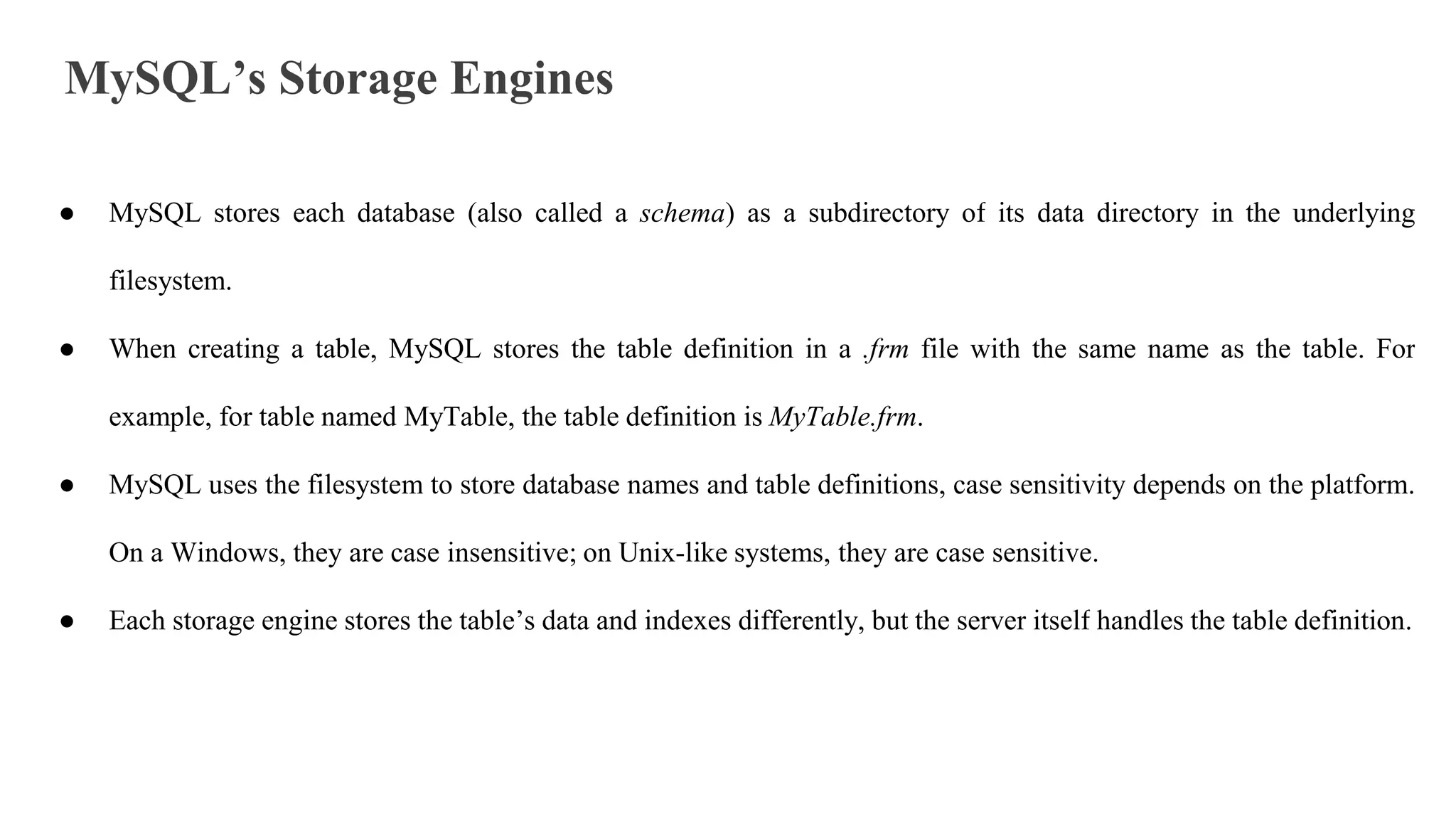 MySQL’s Storage Engines

● MySQL stores each database (also called a schema) as a subdirectory of its data directory in the underlying filesystem.

● When creating a table, MySQL stores the table definition in a .frm file with the same name as the table. For example, for table named MyTable, the table definition is MyTable.frm.

● MySQL uses the filesystem to store database names and table definitions, case sensitivity depends on the platform. On a Windows, they are case insensitive; on Unix-like systems, they are case sensitive.

● Each storage engine stores the table’s data and indexes differently, but the server itself handles the table definition.